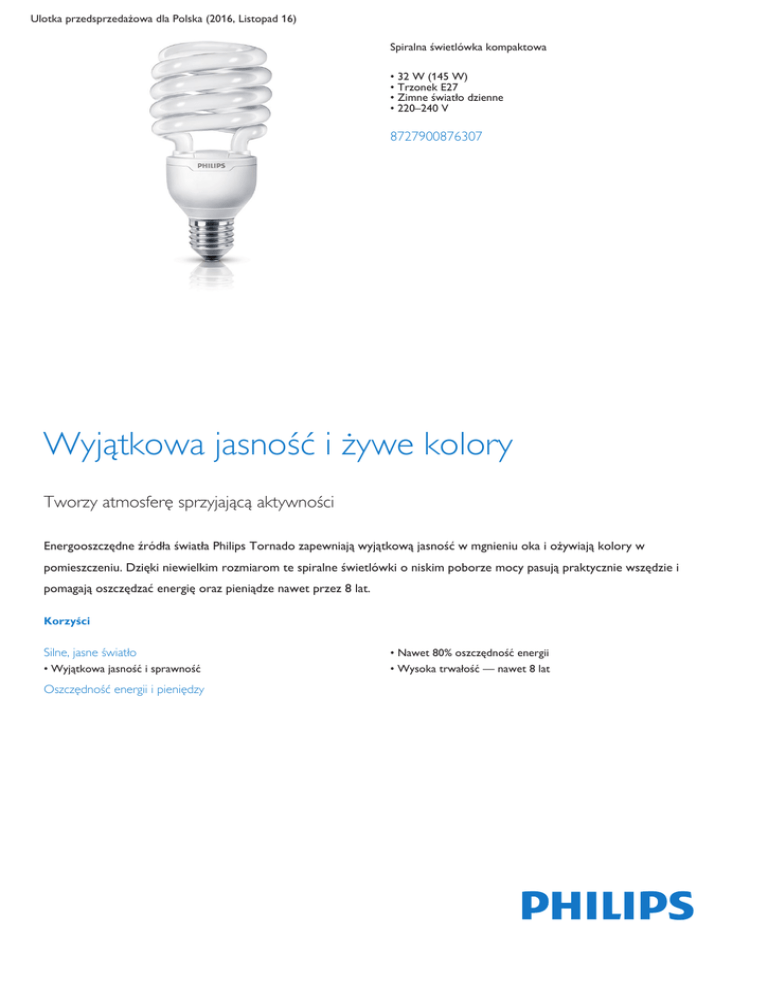 Ulotka przedsprzedażowa dla Polska (2016, Listopad 16)

PHILIPS

Spiralna świetlówka kompaktowa

• 32 W (145 W)
• Trzonek E27
• Zimne światło dzienne
• 220–240 V

8727900876307

Wyjątkowa jasność i żywe kolory

Tworzy atmosferę sprzyjającą aktywności

Energooszczędne źródła światła Philips Tornado zapewniają wyjątkową jasność w mgnieniu oka i ożywiają kolory w pomieszczeniu. Dzięki niewielkim rozmiarom te spiralne świetlówki o niskim poborze mocy pasują praktycznie wszędzie i pomagają oszczędzać energię oraz pieniądze nawet przez 8 lat.

Korzyści

Silne, jasne światło
• Wyjątkowa jasność i sprawność

Oszczędność energii i pieniędzy

• Nawet 80% oszczędność energii
• Wysoka trwałość — nawet 8 lat

PHILIPS